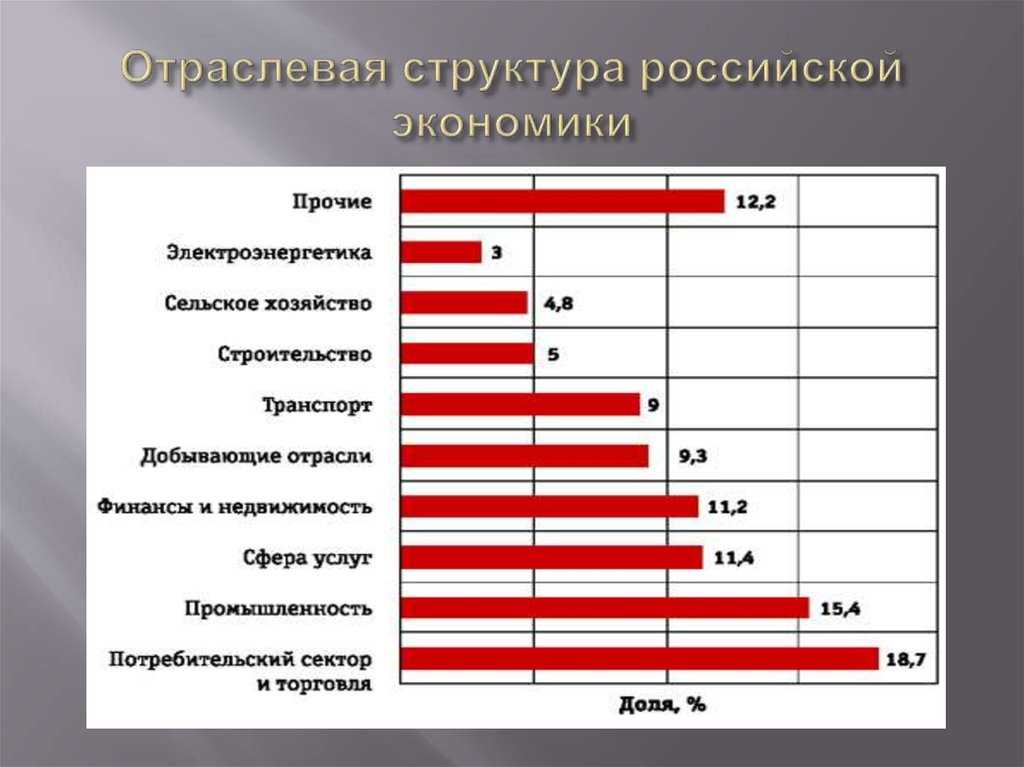 Отраслевая структура российской экономики

Прочие 12,2
Электроэнергетика 3
Сельское хозяйство 4,8
Строительство 5
Транспорт 9
Добывающие отрасли 9,3
Финансы и недвижимость 11,2
Сфера услуг 11,4
Промышленность 15,4
Потребительский сектор и торговля 18,7

Доля, %